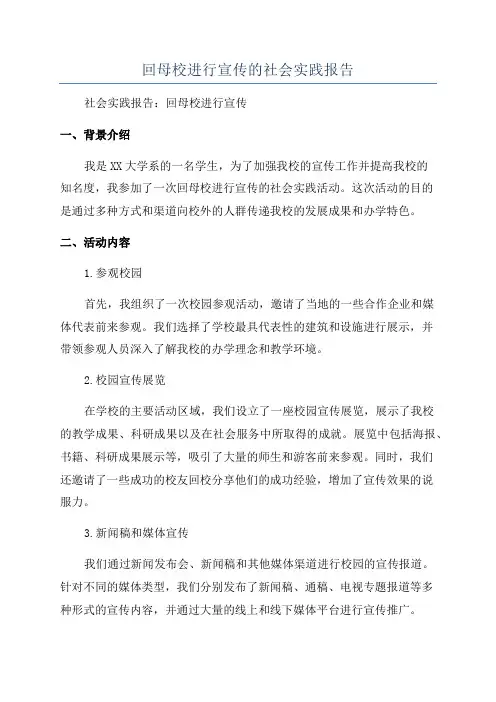 回母校进行宣传的社会实践报告

社会实践报告：回母校进行宣传

一、背景介绍

我是XX大学系的一名学生，为了加强我校的宣传工作并提高我校的知名度，我参加了一次回母校进行宣传的社会实践活动。这次活动的目的是通过多种方式和渠道向校外的人群传递我校的发展成果和办学特色。

二、活动内容

1.参观校园

首先，我组织了一次校园参观活动，邀请了当地的一些合作企业和媒体代表前来参观。我们选择了学校最具代表性的建筑和设施进行展示，并带领参观人员深入了解我校的办学理念和教学环境。

2.校园宣传展览

在学校的主要活动区域，我们设立了一座校园宣传展览，展示了我校的教学成果、科研成果以及在社会服务中所取得的成就。展览中包括海报、书籍、科研成果展示等，吸引了大量的师生和游客前来参观。同时，我们还邀请了一些成功的校友回校分享他们的成功经验，增加了宣传效果的说服力。

3.新闻稿和媒体宣传

我们通过新闻发布会、新闻稿和其他媒体渠道进行校园的宣传报道。针对不同的媒体类型，我们分别发布了新闻稿、通稿、电视专题报道等多种形式的宣传内容，并通过大量的线上和线下媒体平台进行宣传推广。